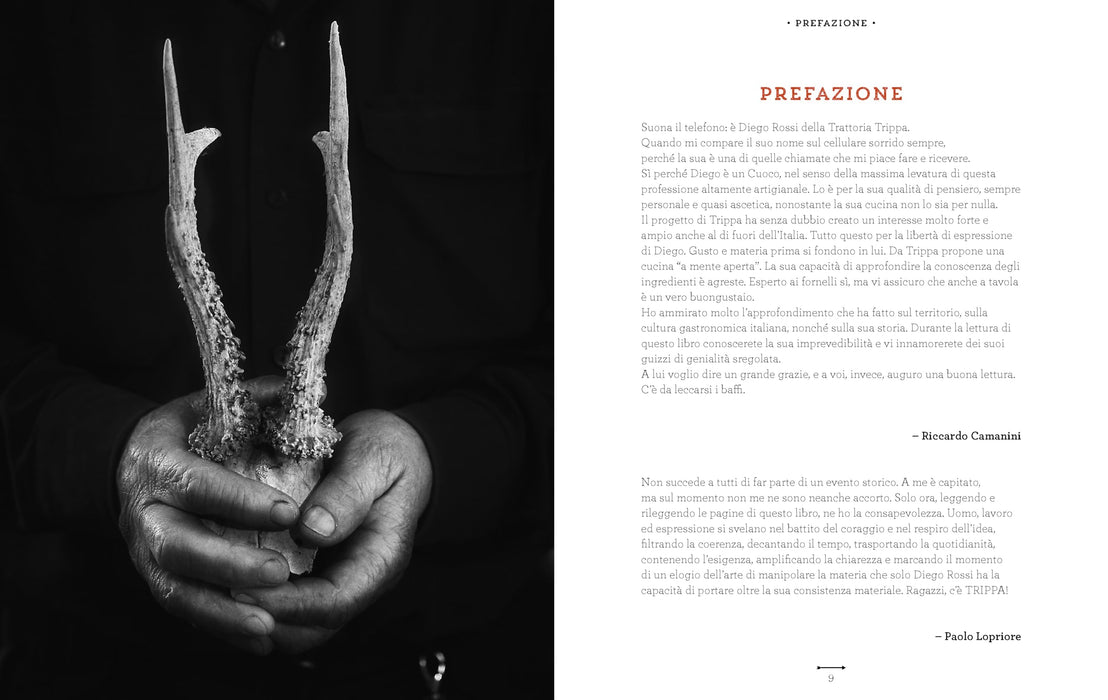 • PREFAZIONE •

PREFAZIONE

Suona il telefono: è Diego Rossi della Trattoria Trippa.
Quando mi compare il suo nome sul cellulare sorrido sempre,
perché la sua è una di quelle chiamate che mi piace fare e ricevere.
Sì perché Diego è un Cuoco, nel senso della massima levatura di questa professione altamente artigianale. Lo è per la sua qualità di pensiero, sempre personale e quasi ascetica, nonostante la sua cucina non lo sia per nulla.
Il progetto di Trippa ha senza dubbio creato un interesse molto forte e ampio anche al di fuori dell'Italia. Tutto questo per la libertà di espressione di Diego. Gusto e materia prima si fondono in lui. Da Trippa propone una cucina "a mente aperta". La sua capacità di approfondire la conoscenza degli ingredienti è agreste. Esperto ai fornelli sì, ma vi assicuro che anche a tavola è un vero buongustaio.
Ho ammirato molto l'approfondimento che ha fatto sul territorio, sulla cultura gastronomica italiana, nonché sulla sua storia. Durante la lettura di questo libro conoscerete la sua imprevedibilità e vi innamorerete dei suoi guizzi di genialità sregolata.
A lui voglio dire un grande grazie, e a voi, invece, auguro una buona lettura.
C'è da leccarsi i baffi.

– Riccardo Camanini

Non succede a tutti di far parte di un evento storico. A me è capitato, ma sul momento non me ne sono neanche accorto. Solo ora, leggendo e rileggendo le pagine di questo libro, ne ho la consapevolezza. Uomo, lavoro ed espressione si svelano nel battito del coraggio e nel respiro dell'idea, filtrando la coerenza, decantando il tempo, trasportando la quotidianità, contenendo l'esigenza, amplificando la chiarezza e marcando il momento di un elogio dell'arte di manipolare la materia che solo Diego Rossi ha la capacità di portare oltre la sua consistenza materiale. Ragazzi, c'è TRIPPA!

– Paolo Lopriore

9